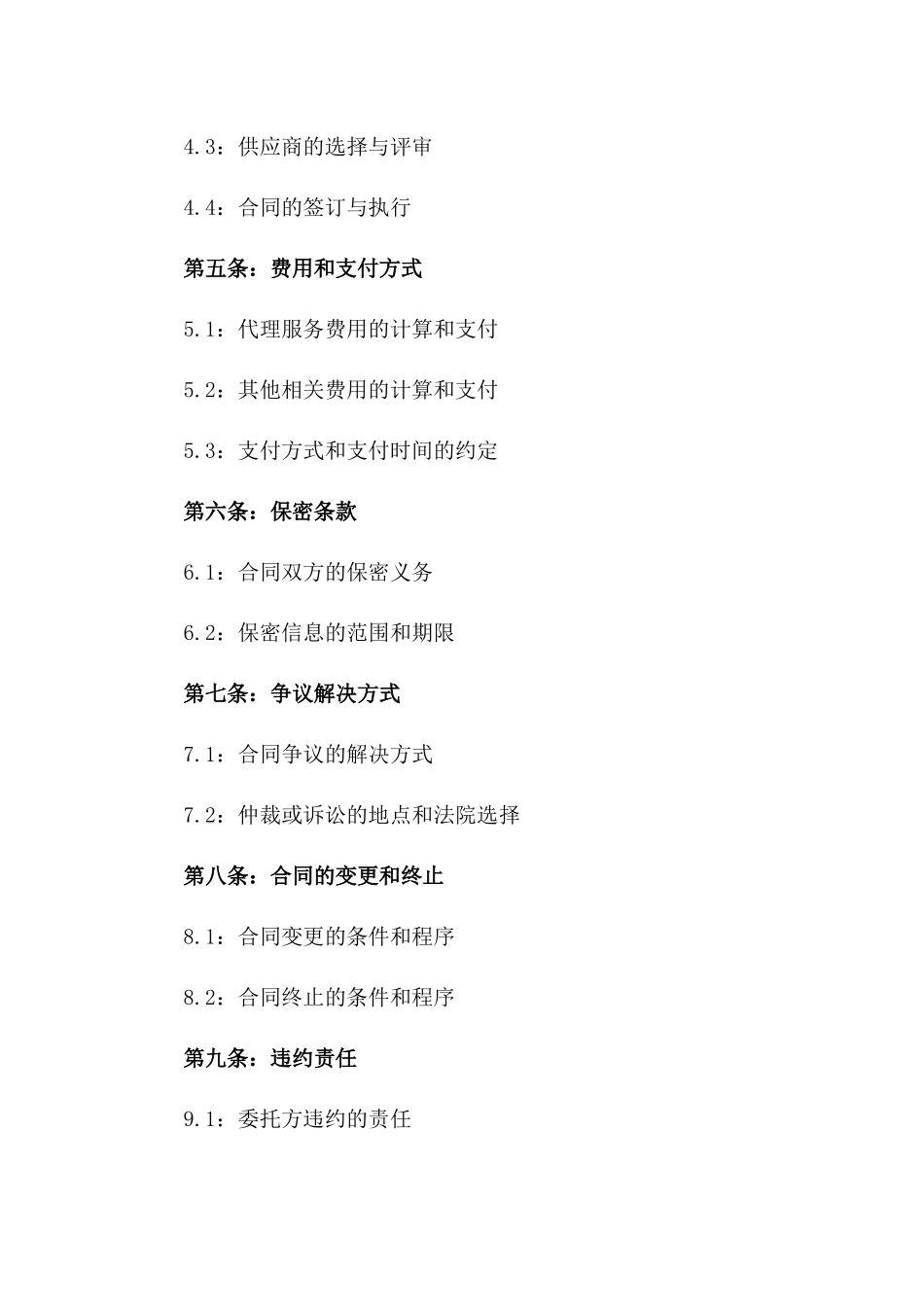 4.3：供应商的选择与评审

4.4：合同的签订与执行

第五条：费用和支付方式

5.1：代理服务费用的计算和支付

5.2：其他相关费用的计算和支付

5.3：支付方式和支付时间的约定

第六条：保密条款

6.1：合同双方的保密义务

6.2：保密信息的范围和期限

第七条：争议解决方式

7.1：合同争议的解决方式

7.2：仲裁或诉讼的地点和法院选择

第八条：合同的变更和终止

8.1：合同变更的条件和程序

8.2：合同终止的条件和程序

第九条：违约责任

9.1：委托方违约的责任